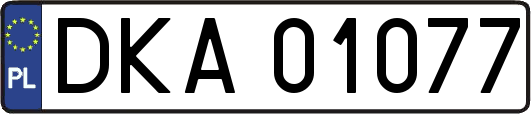 PL
DKA 01077